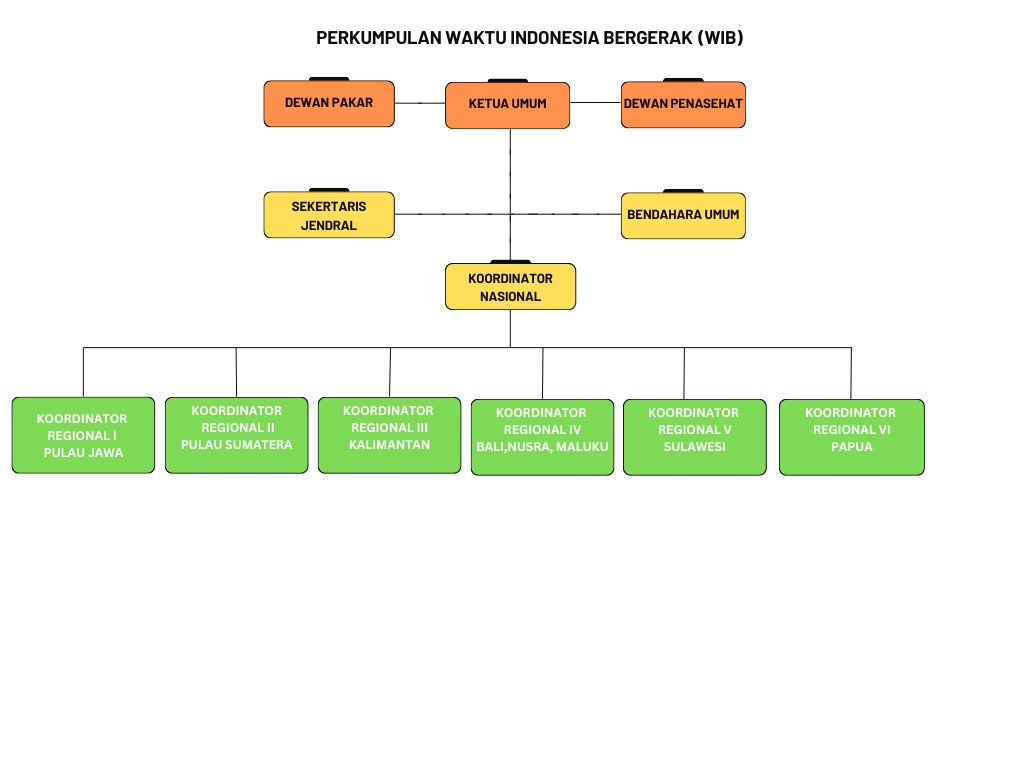 PERKUMPULAN WAKTU INDONESIA BERGERAK (WIB)

DEWAN PAKAR

KETUA UMUM

DEWAN PENASEHAT

SEKERTARIS JENDRAL

BENDAHARA UMUM

KOORDINATOR NASIONAL

KOORDINATOR REGIONAL I PULAU JAWA

KOORDINATOR REGIONAL II PULAU SUMATERA

KOORDINATOR REGIONAL III KALIMANTAN

KOORDINATOR REGIONAL IV BALI,NUSRA, MALUKU

KOORDINATOR REGIONAL V SULAWESI

KOORDINATOR REGIONAL VI PAPUA